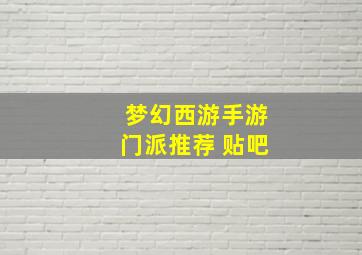 梦幻西游手游
门派推荐 贴吧